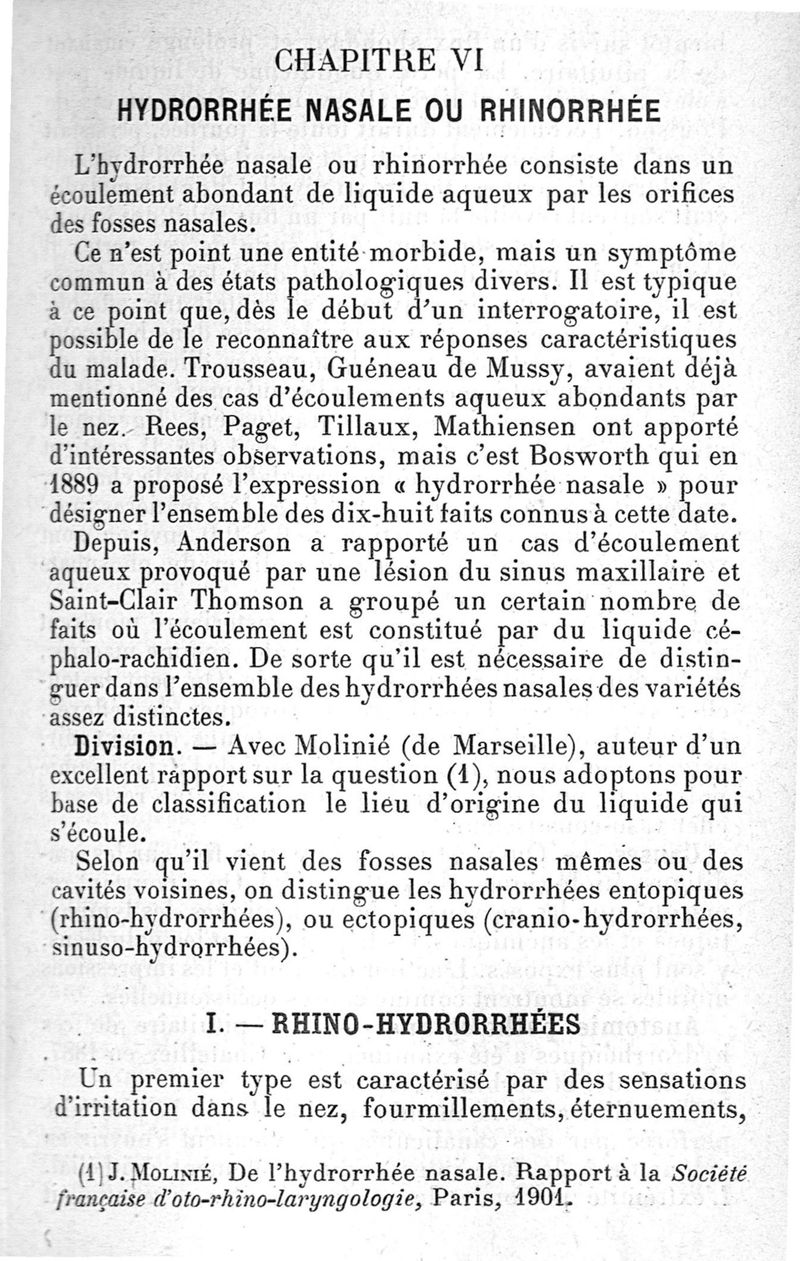 CHAPITRE VI

HYDRORRHÉE NASALE OU RHINORRHÉE

L'hydrorrhée nasale ou rhinorrhée consiste dans un écoulement abondant de liquide aqueux par les orifices des fosses nasales.

Ce n'est point une entité morbide, mais un symptôme commun à des états pathologiques divers. Il est typique à ce point que, dès le début d'un interrogatoire, il est possible de le reconnaître aux réponses caractéristiques du malade. Trousseau, Guéneau de Mussy, avaient déjà mentionné des cas d'écoulements aqueux abondants par le nez. Rees, Paget, Tillaux, Mathiensen ont apporté d'intéressantes observations, mais c'est Bosworth qui en 1889 a proposé l'expression « hydrorrhée nasale » pour désigner l'ensemble des dix-huit faits connus à cette date.

Depuis, Anderson a rapporté un cas d'écoulement aqueux provoqué par une lésion du sinus maxillaire et Saint-Clair Thomson a groupé un certain nombre de faits où l'écoulement est constitué par du liquide céphalo-rachidien. De sorte qu'il est nécessaire de distinguer dans l'ensemble des hydrorrhées nasales des variétés assez distinctes.

Division. — Avec Molinié (de Marseille), auteur d'un excellent rapport sur la question (1), nous adoptons pour base de classification le lieu d'origine du liquide qui s'écoule.

Selon qu'il vient des fosses nasales mêmes ou des cavités voisines, on distingue les hydrorrhées entopiques (rhino-hydrorrhées), ou ectopiques (cranio-hydrorrhées, sinuso-hydrorrhées).

I. — RHINO-HYDRORRHÉES

Un premier type est caractérisé par des sensations d'irritation dans le nez, fourmillements, éternuements,

(1) J. Molinié, De l'hydrorrhée nasale. Rapport à la Société française d'oto-rhino-laryngologie, Paris, 1901.